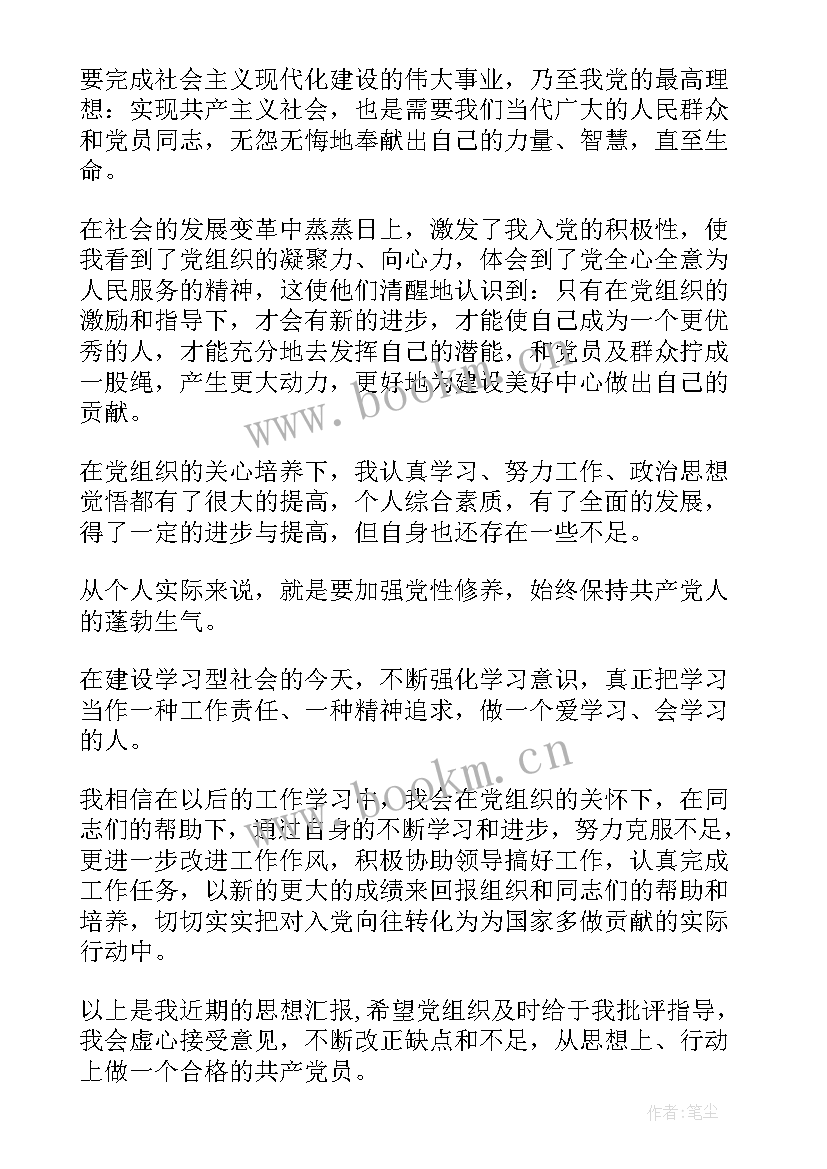 要完成社会主义现代化建设的伟大事业，乃至我党的最高理想：实现共产主义社会，也是需要我们当代广大的人民群众和党员同志，无怨无悔地奉献出自己的力量、智慧，直至生命。

在社会的发展变革中蒸蒸日上，激发了我入党的积极性，使我看到了党组织的凝聚力、向心力，体会到了党全心全意为人民服务的精神，这使他们清醒地认识到：只有在党组织的激励和指导下，才会有新的进步，才能使自己成为一个更优秀的人，才能充分地去发挥自己的潜能，和党员及群众拧成一股绳，产生更大动力，更好地为建设美好中心做出自己的贡献。

在党组织的关心培养下，我认真学习、努力工作、政治思想觉悟都有了很大的提高，个人综合素质，有了全面的发展，得了一定的进步与提高，但自身也还存在一些不足。

从个人实际来说，就是要加强党性修养，始终保持共产党人的蓬勃生气。

在建设学习型社会的今天，不断强化学习意识，真正把学习当作一种工作责任、一种精神追求，做一个爱学习、会学习的人。

我相信在以后的工作学习中，我会在党组织的关怀下，在同志们的帮助下，通过自身的不断学习和进步，努力克服不足，更进一步改进工作作风，积极协助领导搞好工作，认真完成工作任务，以新的更大的成绩来回报组织和同志们的帮助和培养，切切实实把对入党向往转化为为国家多做贡献的实际行动中。

以上是我近期的思想汇报,希望党组织及时给于我批评指导，我会虚心接受意见，不断改正缺点和不足，从思想上、行动上做一个合格的共产党员。

www.bookm.cn

www.bookm.cn

作者：笔尘